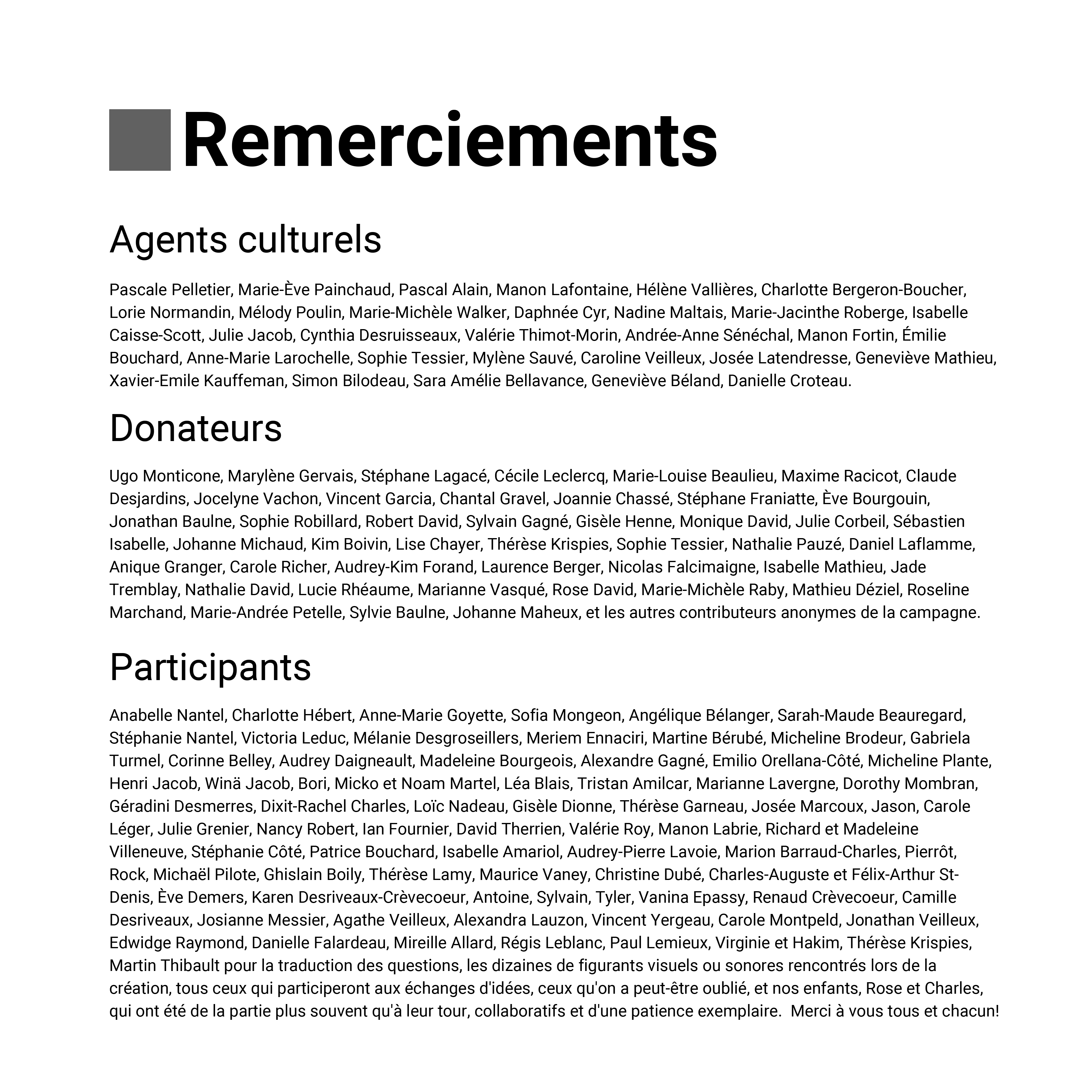 Remerciements

Agents culturels

Pascale Pelletier, Marie-Ève Painchaud, Pascal Alain, Manon Lafontaine, Hélène Vallières, Charlotte Bergeron-Boucher, Lorie Normandin, Mélody Poulin, Marie-Michèle Walker, Daphnée Cyr, Nadine Maltais, Marie-Jacinthe Roberge, Isabelle Caisse-Scott, Julie Jacob, Cynthia Desruisseaux, Valérie Thimot-Morin, Andrée-Anne Sénéchal, Manon Fortin, Émilie Bouchard, Anne-Marie Larochelle, Sophie Tessier, Mylène Sauvé, Caroline Veilleux, Josée Latendresse, Geneviève Mathieu, Xavier-Emile Kauffeman, Simon Bilodeau, Sara Amélie Bellavance, Geneviève Béland, Danielle Croteau.

Donateurs

Ugo Monticone, Marylène Gervais, Stéphane Lagacé, Cécile Leclercq, Marie-Louise Beaulieu, Maxime Racicot, Claude Desjardins, Jocelyne Vachon, Vincent Garcia, Chantal Gravel, Joannie Chassé, Stéphane Franiatte, Ève Bourgouin, Jonathan Baulne, Sophie Robillard, Robert David, Sylvain Gagné, Gisèle Henne, Monique David, Julie Corbeil, Sébastien Isabelle, Johanne Michaud, Kim Boivin, Lise Chayer, Thérèse Krispies, Sophie Tessier, Nathalie Pauzé, Daniel Laflamme, Anique Granger, Carole Richer, Audrey-Kim Forand, Laurence Berger, Nicolas Falcimaigne, Isabelle Mathieu, Jade Tremblay, Nathalie David, Lucie Rhéaume, Marianne Vasqué, Rose David, Marie-Michèle Raby, Mathieu Déziel, Roseline Marchand, Marie-Andrée Petelle, Sylvie Baulne, Johanne Maheux, et les autres contributeurs anonymes de la campagne.

Participants

Anabelle Nantel, Charlotte Hébert, Anne-Marie Goyette, Sofia Mongeon, Angélique Bélanger, Sarah-Maude Beauregard, Stéphanie Nantel, Victoria Leduc, Mélanie Desgroseillers, Meriem Ennaciri, Martine Bérubé, Micheline Brodeur, Gabriela Turmel, Corinne Belley, Audrey Daigneault, Madeleine Bourgeois, Alexandre Gagné, Emilio Orellana-Côté, Micheline Plante, Henri Jacob, Winä Jacob, Bori, Micko et Noam Martel, Léa Blais, Tristan Amilcar, Marianne Lavergne, Dorothy Mombran, Géradini Desmerres, Dixit-Rachel Charles, Loïc Nadeau, Gisèle Dionne, Thérèse Garneau, Josée Marcoux, Jason, Carole Léger, Julie Grenier, Nancy Robert, Ian Fournier, David Therrien, Valérie Roy, Manon Labrie, Richard et Madeleine Villeneuve, Stéphanie Côté, Patrice Bouchard, Isabelle Amariol, Audrey-Pierre Lavoie, Marion Barraud-Charles, Pierrôt, Rock, Michaël Pilote, Ghislain Boily, Thérèse Lamy, Maurice Vaney, Christine Dubé, Charles-Auguste et Félix-Arthur St-Denis, Ève Demers, Karen Desriveaux-Crèvecoeur, Antoine, Sylvain, Tyler, Vanina Epassy, Renaud Crèvecoeur, Camille Desriveaux, Josianne Messier, Agathe Veilleux, Alexandra Lauzon, Vincent Yergeau, Carole Montpeld, Jonathan Veilleux, Edwidge Raymond, Danielle Falardeau, Mireille Allard, Régis Leblanc, Paul Lemieux, Virginie et Hakim, Thérèse Krispies, Martin Thibault pour la traduction des questions, les dizaines de figurants visuels ou sonores rencontrés lors de la création, tous ceux qui participeront aux échanges d'idées, ceux qu'on a peut-être oublié, et nos enfants, Rose et Charles, qui ont été de la partie plus souvent qu'à leur tour, collaboratifs et d'une patience exemplaire. Merci à vous tous et chacun!